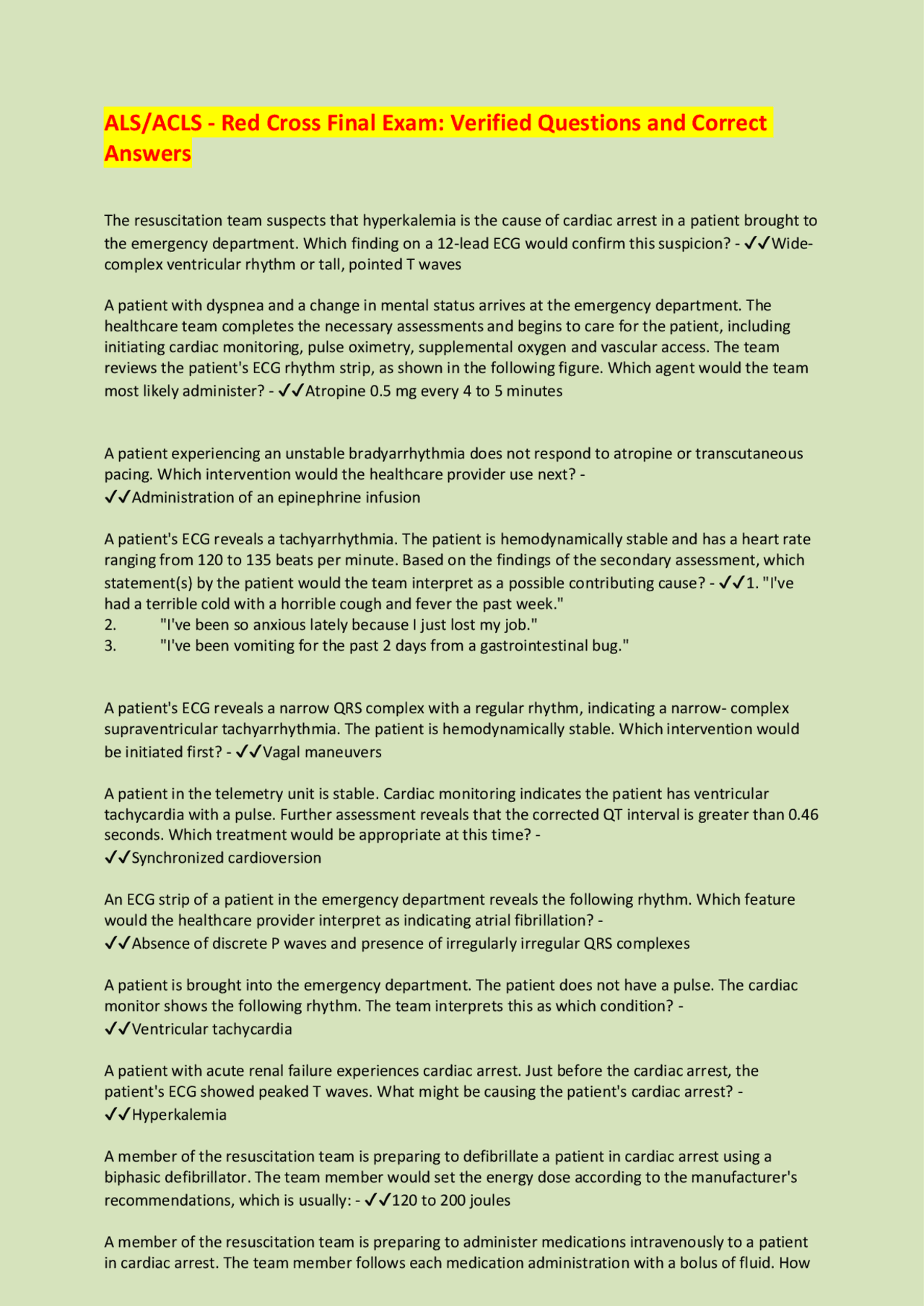 ALS/ACLS - Red Cross Final Exam: Verified Questions and Correct Answers

The resuscitation team suspects that hyperkalemia is the cause of cardiac arrest in a patient brought to the emergency department. Which finding on a 12-lead ECG would confirm this suspicion? - ✓✓Wide-complex ventricular rhythm or tall, pointed T waves

A patient with dyspnea and a change in mental status arrives at the emergency department. The healthcare team completes the necessary assessments and begins to care for the patient, including initiating cardiac monitoring, pulse oximetry, supplemental oxygen and vascular access. The team reviews the patient's ECG rhythm strip, as shown in the following figure. Which agent would the team most likely administer? - ✓✓Atropine 0.5 mg every 4 to 5 minutes

A patient experiencing an unstable bradyarrhythmia does not respond to atropine or transcutaneous pacing. Which intervention would the healthcare provider use next? - ✓✓Administration of an epinephrine infusion

A patient's ECG reveals a tachyarrhythmia. The patient is hemodynamically stable and has a heart rate ranging from 120 to 135 beats per minute. Based on the findings of the secondary assessment, which statement(s) by the patient would the team interpret as a possible contributing cause? - ✓✓1. "I've had a terrible cold with a horrible cough and fever the past week."
2. "I've been so anxious lately because I just lost my job."
3. "I've been vomiting for the past 2 days from a gastrointestinal bug."

A patient's ECG reveals a narrow QRS complex with a regular rhythm, indicating a narrow- complex supraventricular tachyarrhythmia. The patient is hemodynamically stable. Which intervention would be initiated first? - ✓✓Vagal maneuvers

A patient in the telemetry unit is stable. Cardiac monitoring indicates the patient has ventricular tachycardia with a pulse. Further assessment reveals that the corrected QT interval is greater than 0.46 seconds. Which treatment would be appropriate at this time? - ✓✓Synchronized cardioversion

An ECG strip of a patient in the emergency department reveals the following rhythm. Which feature would the healthcare provider interpret as indicating atrial fibrillation? - ✓✓Absence of discrete P waves and presence of irregularly irregular QRS complexes

A patient is brought into the emergency department. The patient does not have a pulse. The cardiac monitor shows the following rhythm. The team interprets this as which condition? - ✓✓Ventricular tachycardia

A patient with acute renal failure experiences cardiac arrest. Just before the cardiac arrest, the patient's ECG showed peaked T waves. What might be causing the patient's cardiac arrest? - ✓✓Hyperkalemia

A member of the resuscitation team is preparing to defibrillate a patient in cardiac arrest using a biphasic defibrillator. The team member would set the energy dose according to the manufacturer's recommendations, which is usually: - ✓✓120 to 200 joules

A member of the resuscitation team is preparing to administer medications intravenously to a patient in cardiac arrest. The team member follows each medication administration with a bolus of fluid. How